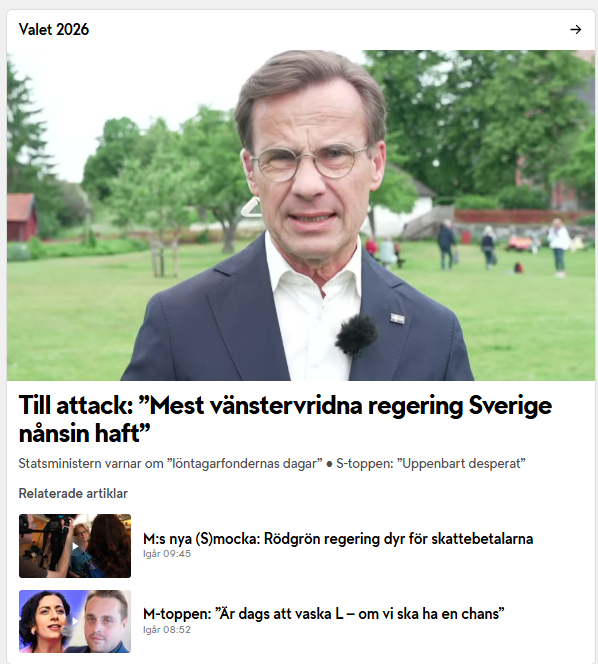 Valet 2026

→

Till attack: ”Mest vänstervridna regering Sverige nånsin haft”

Statsministern varnar om ”löntagarfondernas dagar” ● S-toppen: ”Uppenbart desperat”

Relaterade artiklar

M:s nya (S)mocka: Rödgrön regering dyr för skattebetalarna
Igår 09:45

M-toppen: ”Är dags att vaska L – om vi ska ha en chans”
Igår 08:52